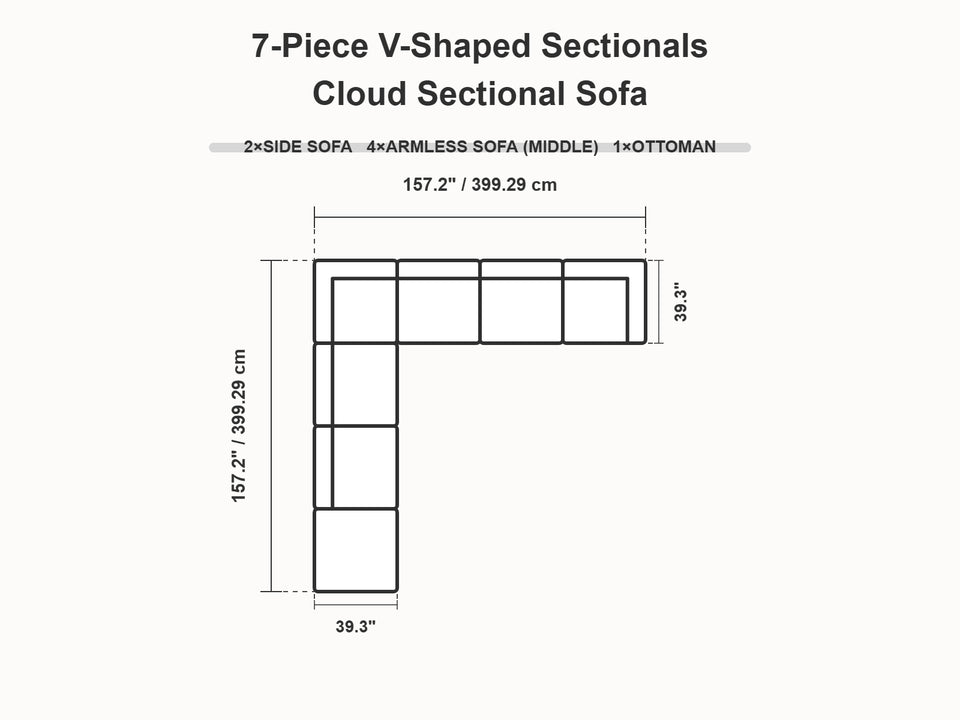 7-Piece V-Shaped Sectionals
Cloud Sectional Sofa

2×SIDE SOFA 4×ARMLESS SOFA (MIDDLE) 1×OTTOMAN

157.2" / 399.29 cm

39.3"

157.2" / 399.29 cm

39.3"